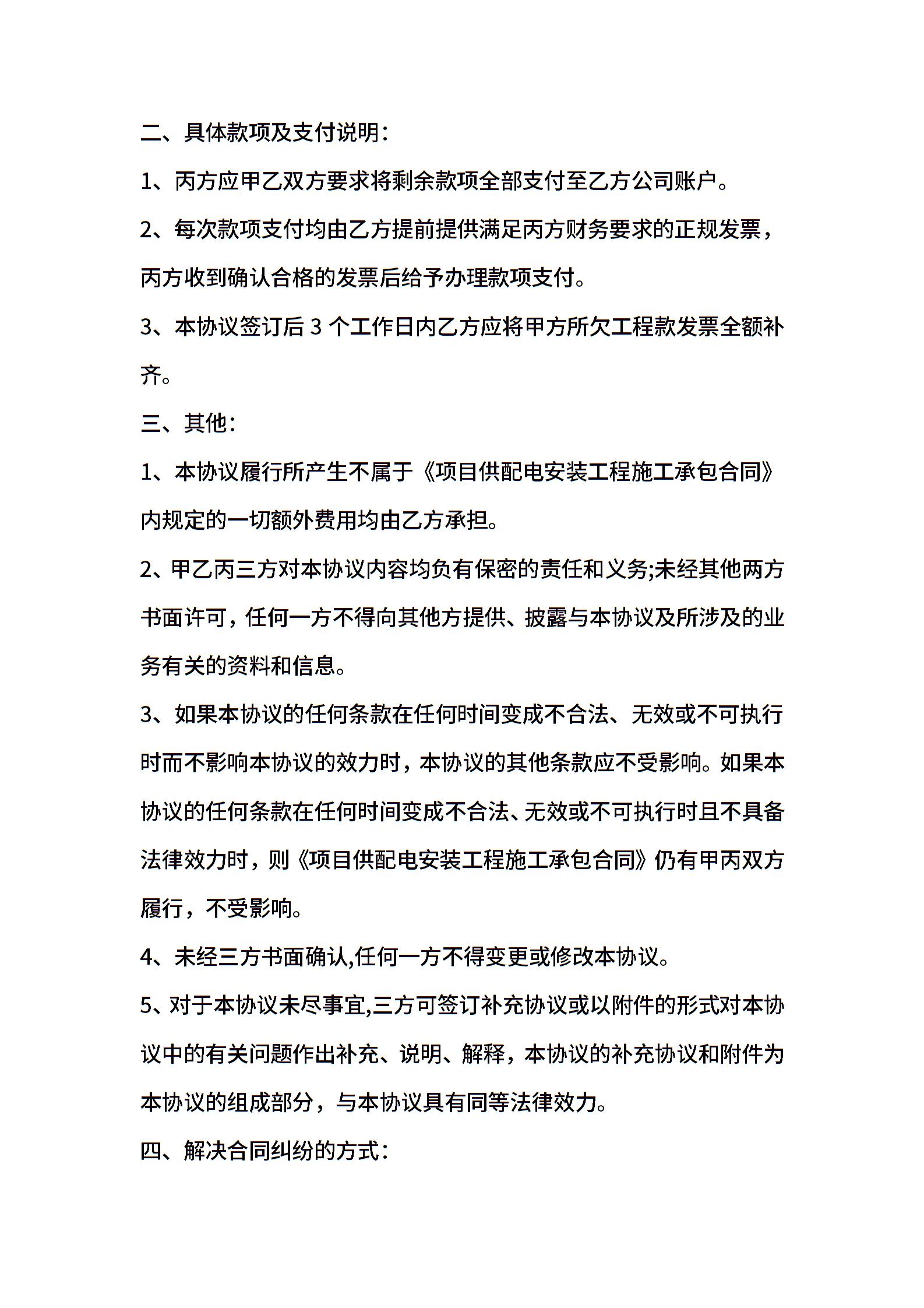 二、具体款项及支付说明：

1、丙方应甲乙双方要求将剩余款项全部支付至乙方公司账户。

2、每次款项支付均由乙方提前提供满足丙方财务要求的正规发票，丙方收到确认合格的发票后给予办理款项支付。

3、本协议签订后 3 个工作日内乙方应将甲方所欠工程款发票全额补齐。

三、其他：

1、本协议履行所产生不属于《项目供配电安装工程施工承包合同》内规定的一切额外费用均由乙方承担。

2、甲乙丙三方对本协议内容均负有保密的责任和义务;未经其他两方书面许可，任何一方不得向其他方提供、披露与本协议及所涉及的业务有关的资料和信息。

3、如果本协议的任何条款在任何时间变成不合法、无效或不可执行时而不影响本协议的效力时，本协议的其他条款应不受影响。如果本协议的任何条款在任何时间变成不合法、无效或不可执行时且不具备法律效力时，则《项目供配电安装工程施工承包合同》仍有甲丙双方履行，不受影响。

4、未经三方书面确认,任何一方不得变更或修改本协议。

5、对于本协议未尽事宜,三方可签订补充协议或以附件的形式对本协议中的有关问题作出补充、说明、解释，本协议的补充协议和附件为本协议的组成部分，与本协议具有同等法律效力。

四、解决合同纠纷的方式：